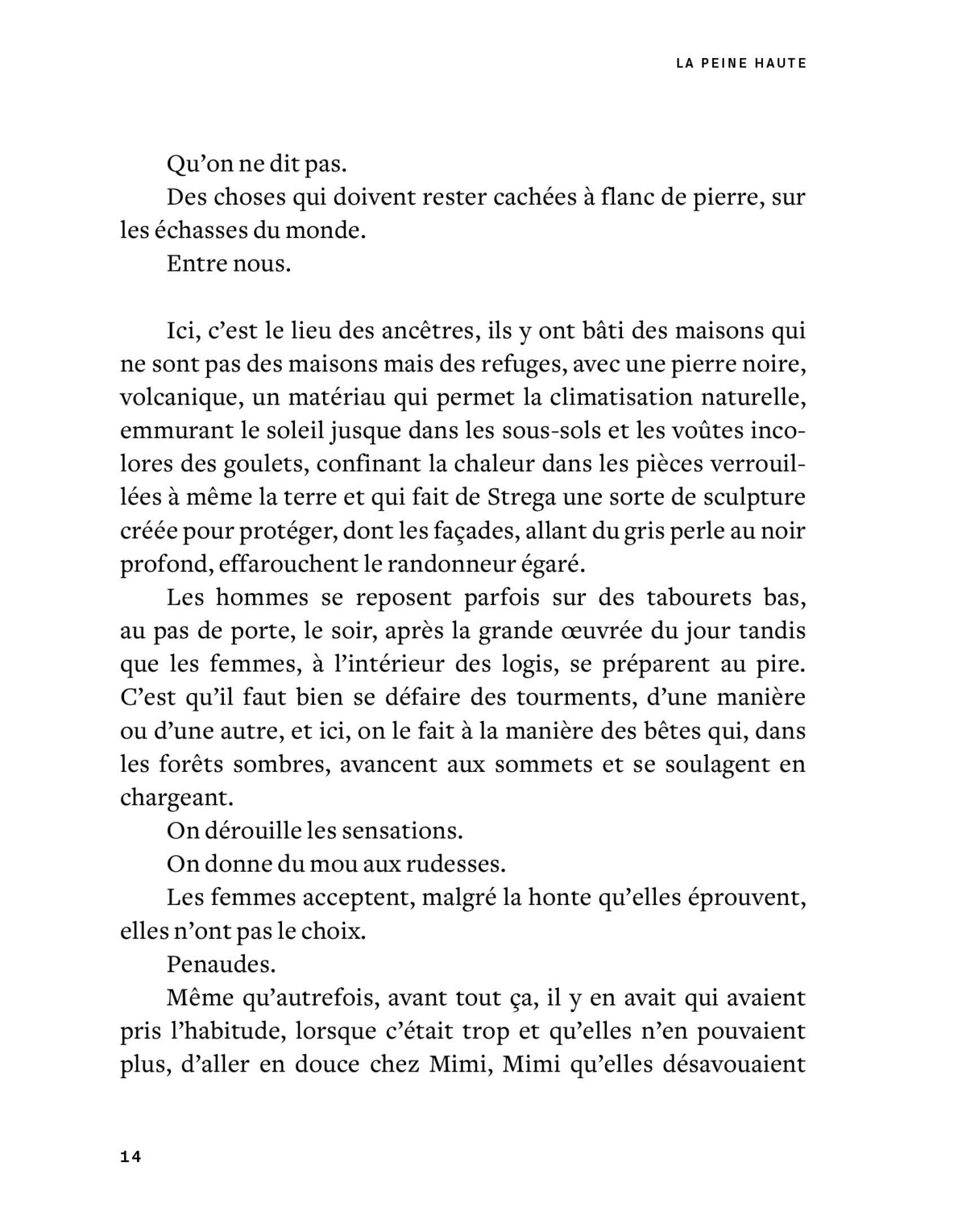 LA PEINE HAUTE

Qu'on ne dit pas.

Des choses qui doivent rester cachées à flanc de pierre, sur les échasses du monde.

Entre nous.

Ici, c'est le lieu des ancêtres, ils y ont bâti des maisons qui ne sont pas des maisons mais des refuges, avec une pierre noire, volcanique, un matériau qui permet la climatisation naturelle, emmurant le soleil jusque dans les sous-sols et les voûtes incolores des goulets, confinant la chaleur dans les pièces verrouillées à même la terre et qui fait de Strega une sorte de sculpture créée pour protéger, dont les façades, allant du gris perle au noir profond, effarouchent le randonneur égaré.

Les hommes se reposent parfois sur des tabourets bas, au pas de porte, le soir, après la grande œuvrée du jour tandis que les femmes, à l'intérieur des logis, se préparent au pire. C'est qu'il faut bien se défaire des tourments, d'une manière ou d'une autre, et ici, on le fait à la manière des bêtes qui, dans les forêts sombres, avancent aux sommets et se soulagent en chargeant.

On dérouille les sensations.

On donne du mou aux rudesses.

Les femmes acceptent, malgré la honte qu'elles éprouvent, elles n'ont pas le choix.

Penaudes.

Même qu'autrefois, avant tout ça, il y en avait qui avaient pris l'habitude, lorsque c'était trop et qu'elles n'en pouvaient plus, d'aller en douce chez Mimi, Mimi qu'elles désavouaient

14